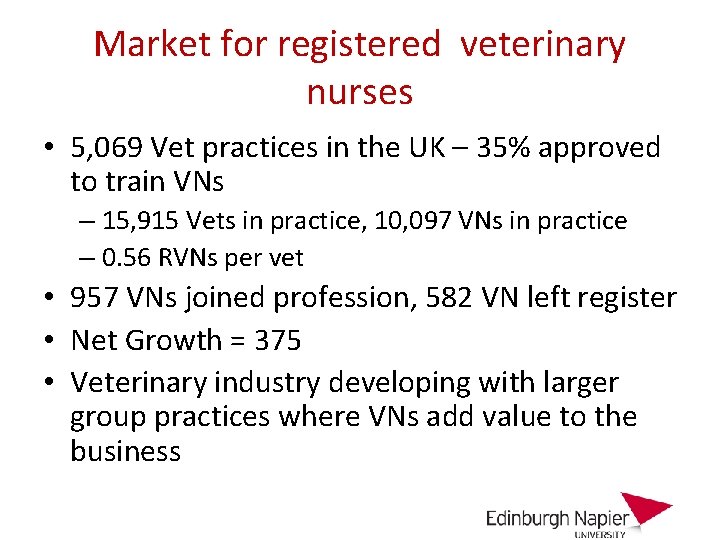 Market for registered veterinary nurses

• 5,069 Vet practices in the UK – 35% approved to train VNs
– 15,915 Vets in practice, 10,097 VNs in practice
– 0.56 RVNs per vet
• 957 VNs joined profession, 582 VN left register
• Net Growth = 375
• Veterinary industry developing with larger group practices where VNs add value to the business

Edinburgh Napier UNIVERSITY